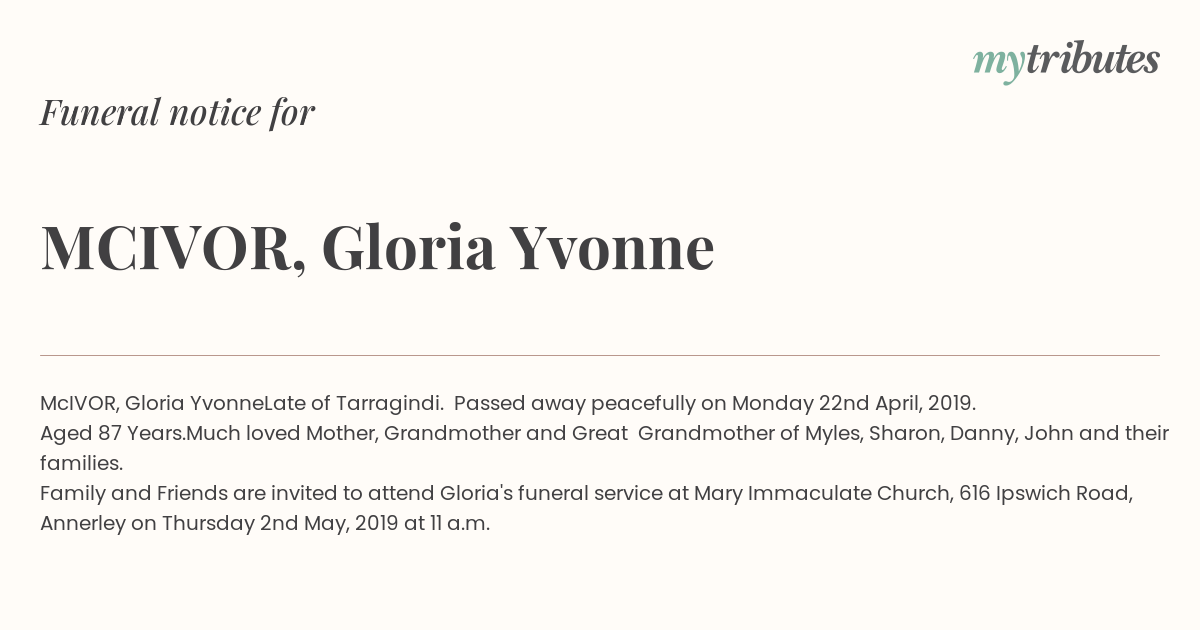 mytributes

Funeral notice for

MCIVOR, Gloria Yvonne

McIVOR, Gloria YvonneLate of Tarragindi. Passed away peacefully on Monday 22nd April, 2019.
Aged 87 Years.Much loved Mother, Grandmother and Great Grandmother of Myles, Sharon, Danny, John and their families.
Family and Friends are invited to attend Gloria's funeral service at Mary Immaculate Church, 616 Ipswich Road, Annerley on Thursday 2nd May, 2019 at 11 a.m.